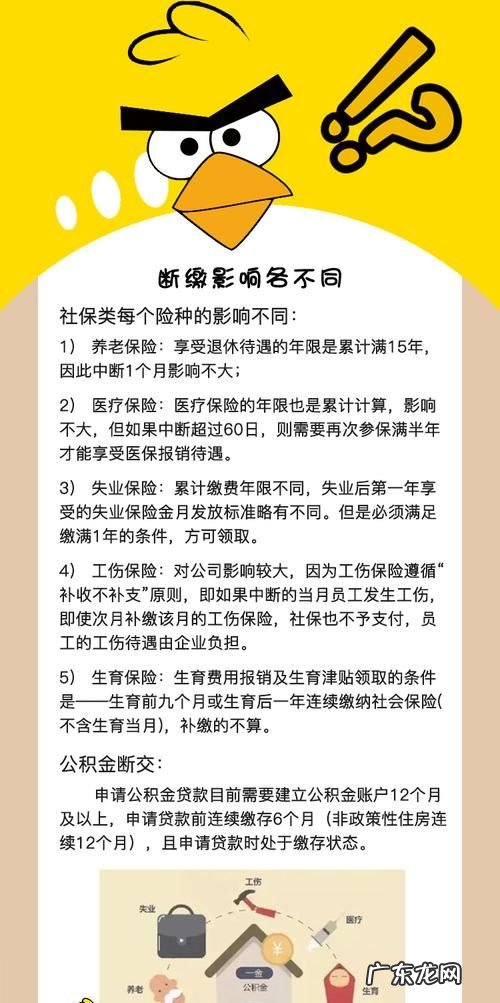 断缴影响各不同

社保类每个险种的影响不同：

1） 养老保险：享受退休待遇的年限是累计满15年，因此中断1个月影响不大；

2） 医疗保险：医疗保险的年限也是累计计算，影响不大，但如果中断超过60日，则需要再次参保满半年才能享受医保报销待遇。

3） 失业保险：累计缴费年限不同，失业后第一年享受的失业保险金月发放标准略有不同。但是必须满足缴满1年的条件，方可领取。

4） 工伤保险：对公司影响较大，因为工伤保险遵循“补收不补支”原则，即如果中断的当月员工发生工伤，即使次月补缴该月的工伤保险，社保也不予支付，员工的工伤待遇由企业负担。

5） 生育保险：生育费用报销及生育津贴领取的条件是——生育前九个月或生育后一年连续缴纳社会保险(不含生育当月)，补缴的不算。

公积金断交：

申请公积金贷款目前需要建立公积金账户12个月及以上，申请贷款前连续缴存6个月（非政策性住房连续12个月），且申请贷款时处于缴存状态。

工伤
失业
医疗
一金
公积金
养老
生育
广东龙网